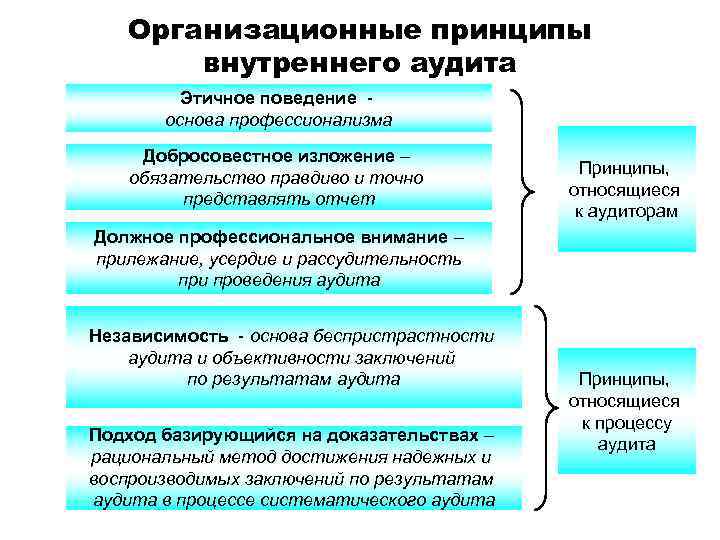 Организационные принципы внутреннего аудита

Этичное поведение - основа профессионализма

Добросовестное изложение – обязательство правдиво и точно представлять отчет

Должное профессиональное внимание – прилежание, усердие и рассудительность при проведения аудита

Принципы, относящиеся к аудиторам

Независимость - основа беспристрастности аудита и объективности заключений по результатам аудита

Подход базирующийся на доказательствах – рациональный метод достижения надежных и воспроизводимых заключений по результатам аудита в процессе систематического аудита

Принципы, относящиеся к процессу аудита